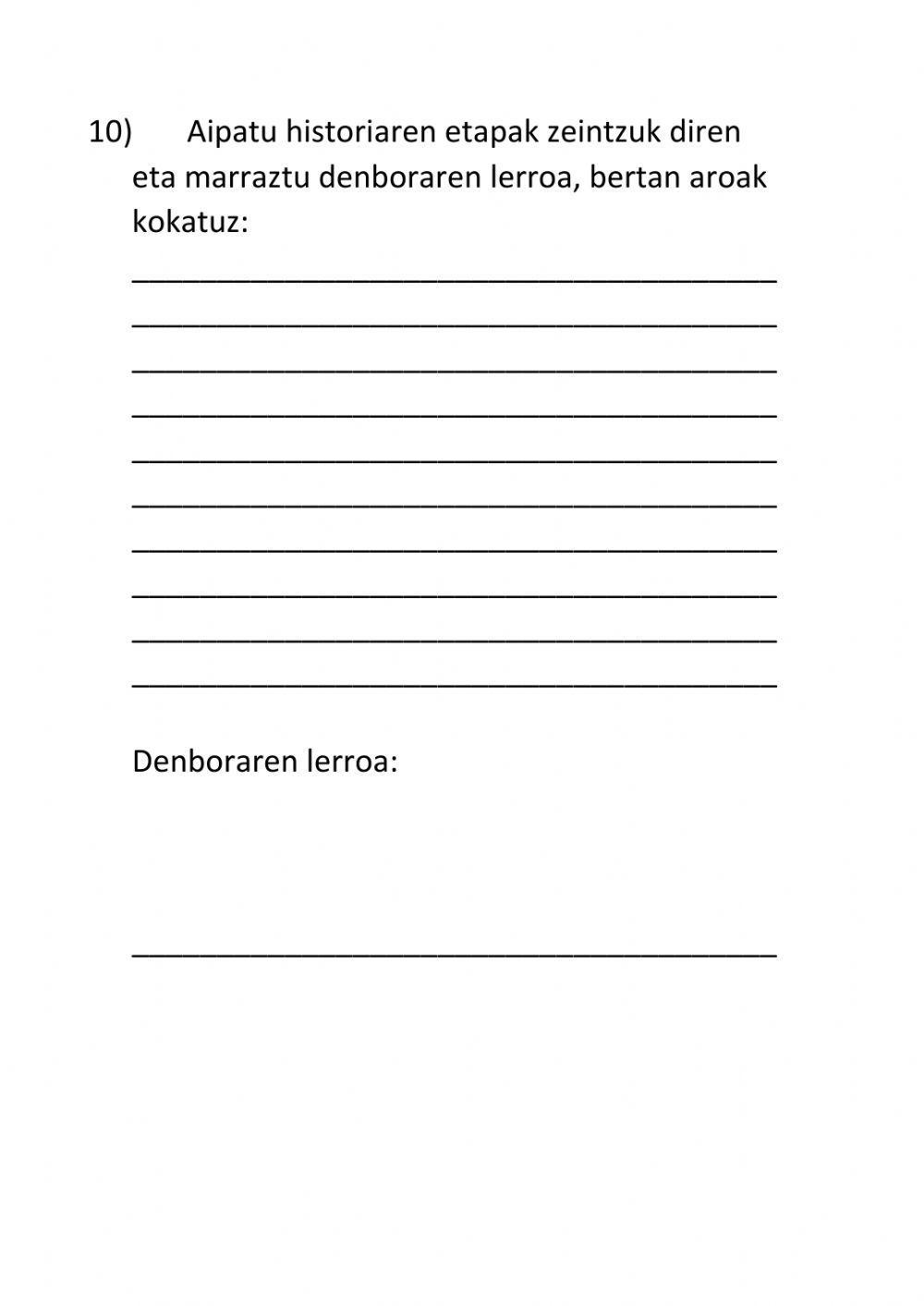 10) Aipatu historiaren etapak zeintzuk diren eta marraztu denboraren lerroa, bertan aroak kokatuz:

Denboraren lerroa: